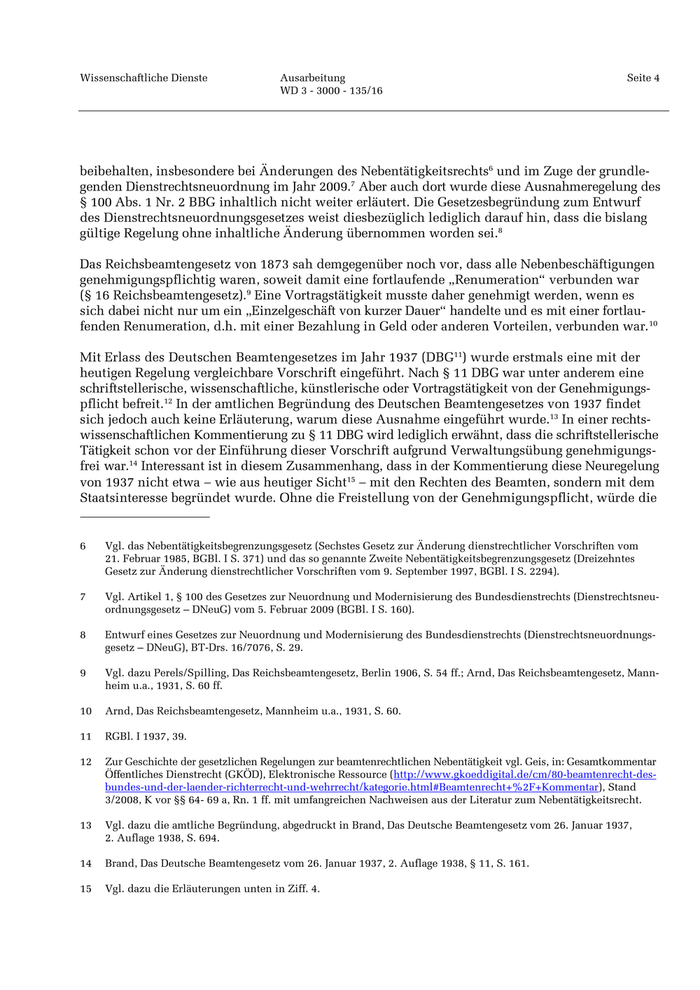 Wissenschaftliche Dienste

Ausarbeitung
WD 3 - 3000 - 135/16

Seite 4

beibehalten, insbesondere bei Änderungen des Nebentätigkeitsrechts$^{6}$ und im Zuge der grundlegenden Dienstrechtsneuordnung im Jahr 2009.$^{7}$ Aber auch dort wurde diese Ausnahmeregelung des § 100 Abs. 1 Nr. 2 BBG inhaltlich nicht weiter erläutert. Die Gesetzesbegründung zum Entwurf des Dienstrechtsneuordnungsgesetzes weist diesbezüglich lediglich darauf hin, dass die bislang gültige Regelung ohne inhaltliche Änderung übernommen worden sei.$^{8}$

Das Reichsbeamtengesetz von 1873 sah demgegenüber noch vor, dass alle Nebenbeschäftigungen genehmigungspflichtig waren, soweit damit eine fortlaufende „Renumeration“ verbunden war (§ 16 Reichsbeamtengesetz).$^{9}$ Eine Vortragstätigkeit musste daher genehmigt werden, wenn es sich dabei nicht nur um ein „Einzelgeschäft von kurzer Dauer“ handelte und es mit einer fortlaufenden Renumeration, d.h. mit einer Bezahlung in Geld oder anderen Vorteilen, verbunden war.$^{10}$

Mit Erlass des Deutschen Beamtengesetzes im Jahr 1937 (DBG$^{11}$) wurde erstmals eine mit der heutigen Regelung vergleichbare Vorschrift eingeführt. Nach § 11 DBG war unter anderem eine schriftstellerische, wissenschaftliche, künstlerische oder Vortragstätigkeit von der Genehmigungspflicht befreit.$^{12}$ In der amtlichen Begründung des Deutschen Beamtengesetzes von 1937 findet sich jedoch auch keine Erläuterung, warum diese Ausnahme eingeführt wurde.$^{13}$ In einer rechtswissenschaftlichen Kommentierung zu § 11 DBG wird lediglich erwähnt, dass die schriftstellerische Tätigkeit schon vor der Einführung dieser Vorschrift aufgrund Verwaltungsübung genehmigungsfrei war.$^{14}$ Interessant ist in diesem Zusammenhang, dass in der Kommentierung diese Neuregelung von 1937 nicht etwa – wie aus heutiger Sicht$^{15}$ – mit den Rechten des Beamten, sondern mit dem Staatsinteresse begründet wurde. Ohne die Freistellung von der Genehmigungspflicht, würde die

6 Vgl. das Nebentätigkeitsbegrenzungsgesetz (Sechstes Gesetz zur Änderung dienstrechtlicher Vorschriften vom 21. Februar 1985, BGBl. I S. 371) und das so genannte Zweite Nebentätigkeitsbegrenzungsgesetz (Dreizehntes Gesetz zur Änderung dienstrechtlicher Vorschriften vom 9. September 1997, BGBl. I S. 2294).

7 Vgl. Artikel 1, § 100 des Gesetzes zur Neuordnung und Modernisierung des Bundesdienstrechts (Dienstrechtsneuordnungsgesetz – DNeuG) vom 5. Februar 2009 (BGBl. I S. 160).

8 Entwurf eines Gesetzes zur Neuordnung und Modernisierung des Bundesdienstrechts (Dienstrechtsneuordnungsgesetz – DNeuG), BT-Drs. 16/7076, S. 29.

9 Vgl. dazu Perels/Spilling, Das Reichsbeamtengesetz, Berlin 1906, S. 54 ff.; Arnd, Das Reichsbeamtengesetz, Mannheim u.a., 1931, S. 60 ff.

10 Arnd, Das Reichsbeamtengesetz, Mannheim u.a., 1931, S. 60.

11 RGBl. I 1937, 39.

12 Zur Geschichte der gesetzlichen Regelungen zur beamtenrechtlichen Nebentätigkeit vgl. Geis, in: Gesamtkommentar Öffentliches Dienstrecht (GKÖD), Elektronische Ressource (http://www.gkoeddigital.de/cm/80-beamtenrecht-des-bundes-und-der-laender-richterrecht-und-wehrrecht/kategorie.html#Beamtenrecht+%2F+Kommentar), Stand 3/2008, K vor §§ 64- 69 a, Rn. 1 ff. mit umfangreichen Nachweisen aus der Literatur zum Nebentätigkeitsrecht.

13 Vgl. dazu die amtliche Begründung, abgedruckt in Brand, Das Deutsche Beamtengesetz vom 26. Januar 1937, 2. Auflage 1938, S. 694.

14 Brand, Das Deutsche Beamtengesetz vom 26. Januar 1937, 2. Auflage 1938, § 11, S. 161.

15 Vgl. dazu die Erläuterungen unten in Ziff. 4.